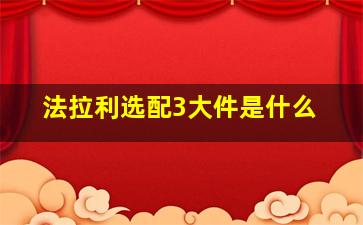 法拉利选配3大件是什么